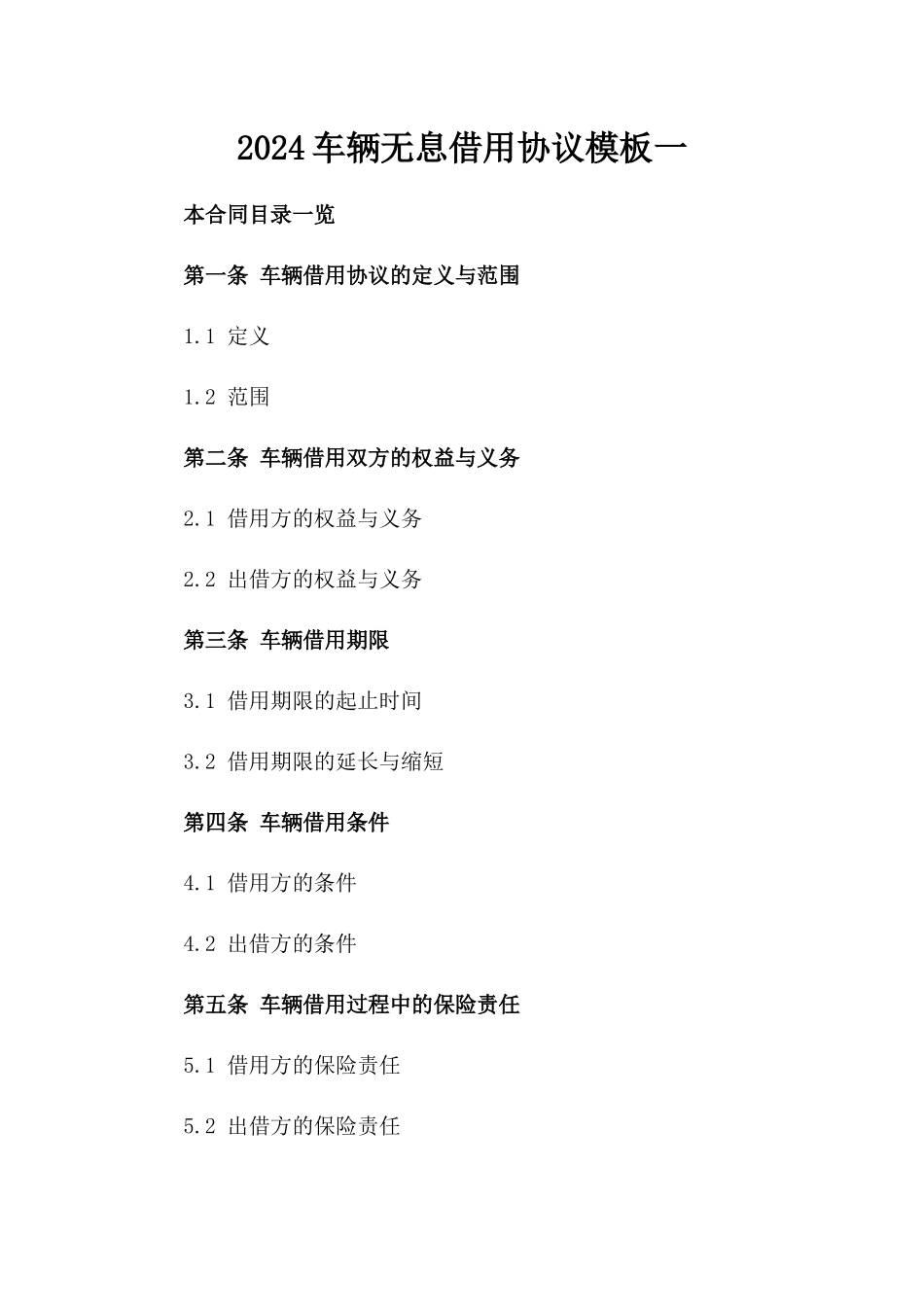 2024车辆无息借用协议模板一

本合同目录一览

第一条 车辆借用协议的定义与范围

1.1 定义

1.2 范围

第二条 车辆借用双方的权益与义务

2.1 借用方的权益与义务

2.2 出借方的权益与义务

第三条 车辆借用期限

3.1 借用期限的起止时间

3.2 借用期限的延长与缩短

第四条 车辆借用条件

4.1 借用方的条件

4.2 出借方的条件

第五条 车辆借用过程中的保险责任

5.1 借用方的保险责任

5.2 出借方的保险责任